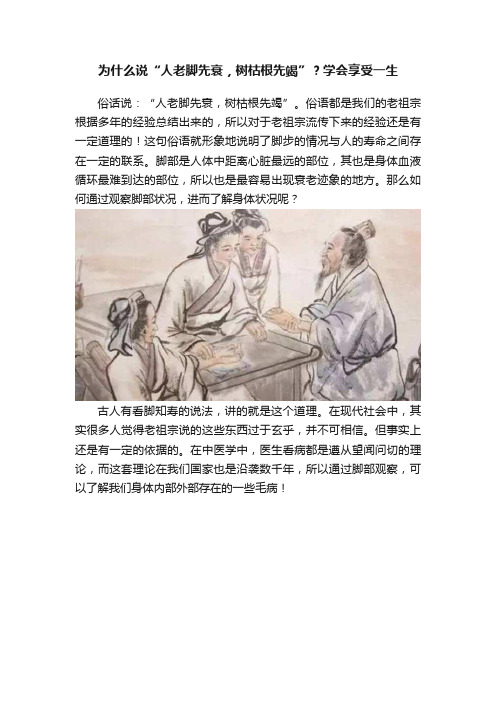 为什么说“人老脚先衰，树枯根先竭”？学会享受一生

俗话说：“人老脚先衰，树枯根先竭”。俗语都是我们的老祖宗根据多年的经验总结出来的，所以对于老祖宗流传下来的经验还是有一定道理的！这句俗语就形象地说明了脚步的情况与人的寿命之间存在一定的联系。脚部是人体中距离心脏最远的部位，其也是身体血液循环最难到达的部位，所以也是最容易出现衰老迹象的地方。那么如何通过观察脚部状况，进而了解身体状况呢？

古人有看脚知寿的说法，讲的就是这个道理。在现代社会中，其实很多人觉得老祖宗说的这些东西过于玄乎，并不可相信。但事实上还是有一定的依据的。在中医学中，医生看病都是遵从望闻问切的理论，而这套理论在我们国家也是沿袭数千年，所以通过脚部观察，可以了解我们身体内部外部存在的一些毛病！